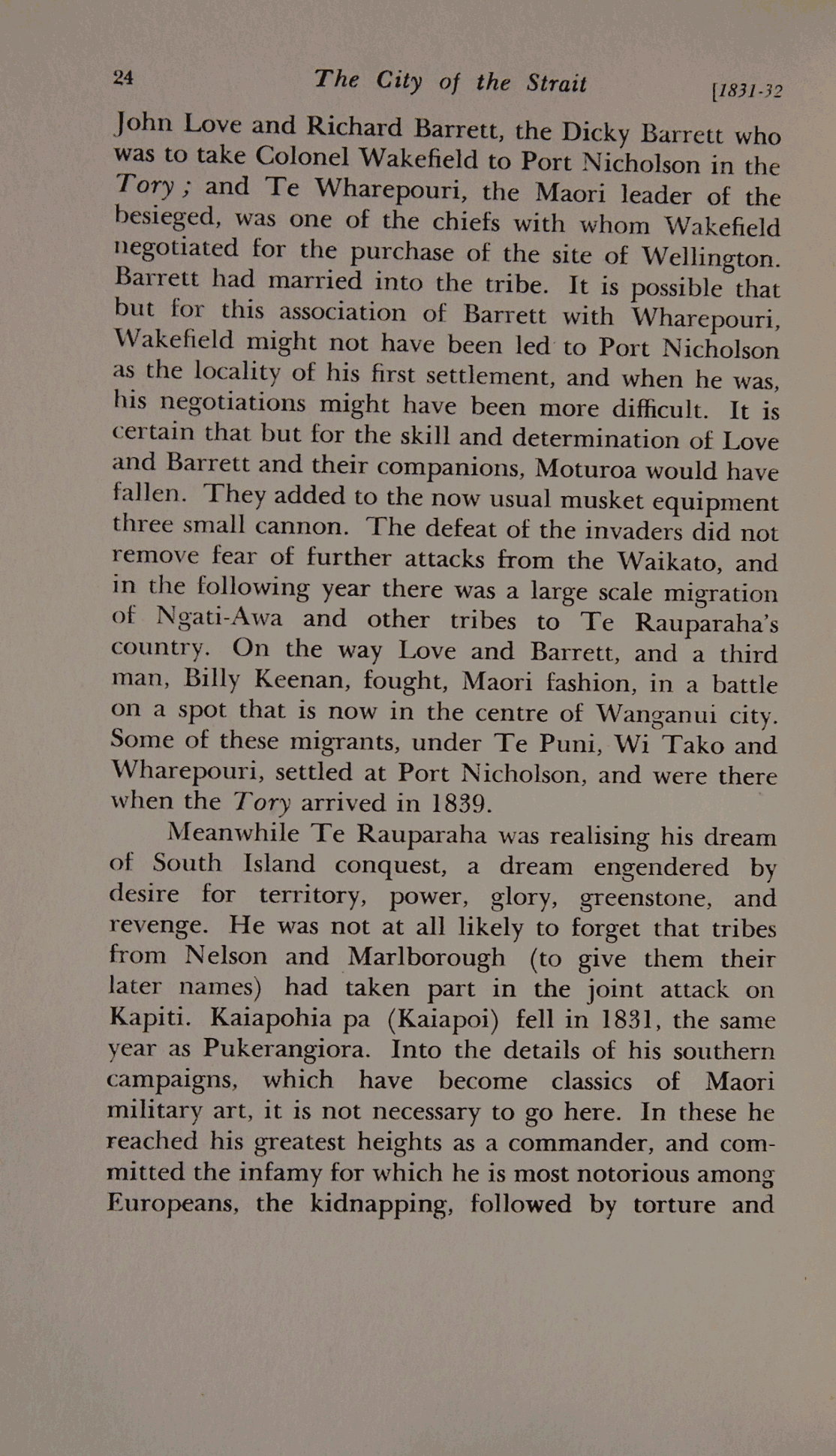 24 The City of the Strait [1831-32

John Love and Richard Barrett, the Dicky Barrett who was to take Colonel Wakefield to Port Nicholson in the Tory; and Te Wharepouri, the Maori leader of the besieged, was one of the chiefs with whom Wakefield negotiated for the purchase of the site of Wellington. Barrett had married into the tribe. It is possible that but for this association of Barrett with Wharepouri, Wakefield might not have been led to Port Nicholson as the locality of his first settlement, and when he was, his negotiations might have been more difficult. It is certain that but for the skill and determination of Love and Barrett and their companions, Moturoa would have fallen. They added to the now usual musket equipment three small cannon. The defeat of the invaders did not remove fear of further attacks from the Waikato, and in the following year there was a large scale migration of Ngati-Awa and other tribes to Te Rauparaha's country. On the way Love and Barrett, and a third man, Billy Keenan, fought, Maori fashion, in a battle on a spot that is now in the centre of Wanganui city. Some of these migrants, under Te Puni, Wi Tako and Wharepouri, settled at Port Nicholson, and were there when the Tory arrived in 1839.

Meanwhile Te Rauparaha was realising his dream of South Island conquest, a dream engendered by desire for territory, power, glory, greenstone, and revenge. He was not at all likely to forget that tribes from Nelson and Marlborough (to give them their later names) had taken part in the joint attack on Kapiti. Kaiapohia pa (Kaiapoi) fell in 1831, the same year as Pukerangiora. Into the details of his southern campaigns, which have become classics of Maori military art, it is not necessary to go here. In these he reached his greatest heights as a commander, and committed the infamy for which he is most notorious among Europeans, the kidnapping, followed by torture and